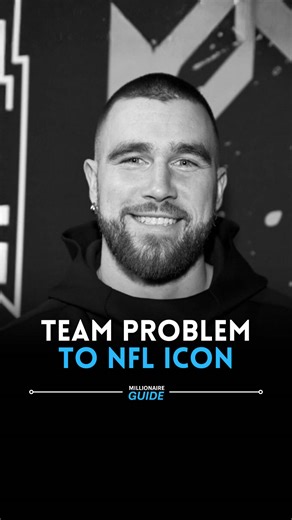 TEAM PROBLEM
TO NFL ICON

MILLIONAIRE
GUIDE